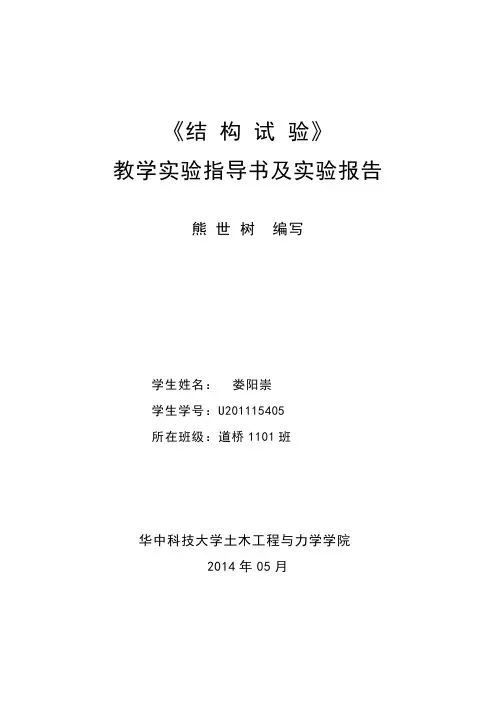 《结 构 试 验》

教学实验指导书及实验报告

熊 世 树 编写

学生姓名： 娄阳崇

学生学号：U201115405

所在班级：道桥 1101 班

华中科技大学土木工程与力学学院

2014 年 05 月